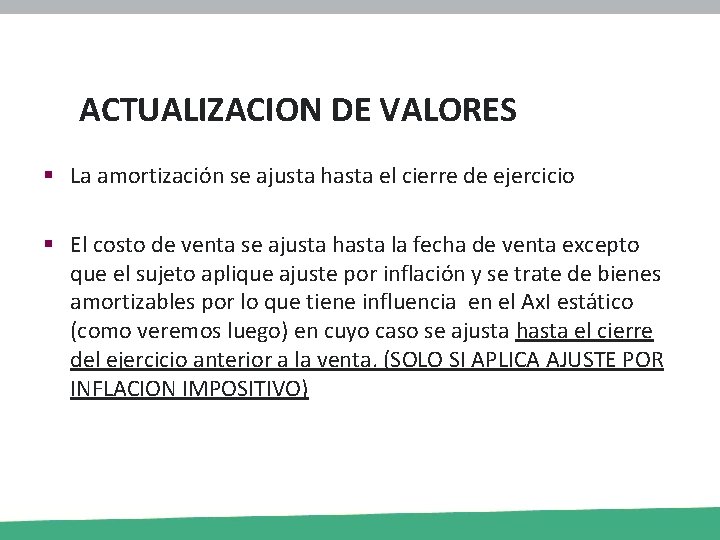 ACTUALIZACION DE VALORES

▪ La amortización se ajusta hasta el cierre de ejercicio

▪ El costo de venta se ajusta hasta la fecha de venta excepto que el sujeto aplique ajuste por inflación y se trate de bienes amortizables por lo que tiene influencia en el AxI estático (como veremos luego) en cuyo caso se ajusta hasta el cierre del ejercicio anterior a la venta. (SOLO SI APLICA AJUSTE POR INFLACION IMPOSITIVO)